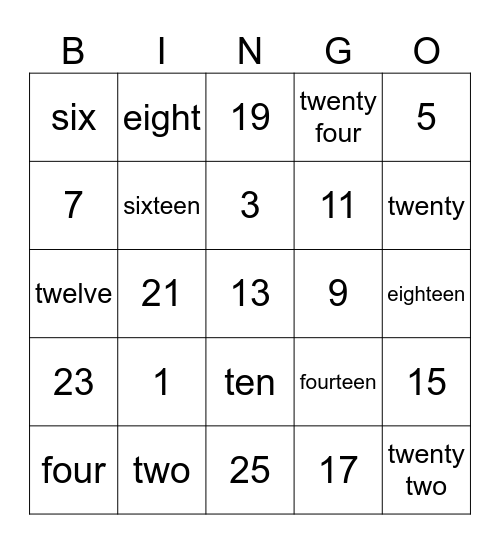 | B | I | N | G | O |
|---|---|---|---|---|
| six | eight | 19 | twenty four | 5 |
| 7 | sixteen | 3 | 11 | twenty |
| twelve | 21 | 13 | 9 | eighteen |
| 23 | 1 | ten | fourteen | 15 |
| four | two | 25 | 17 | twenty two |